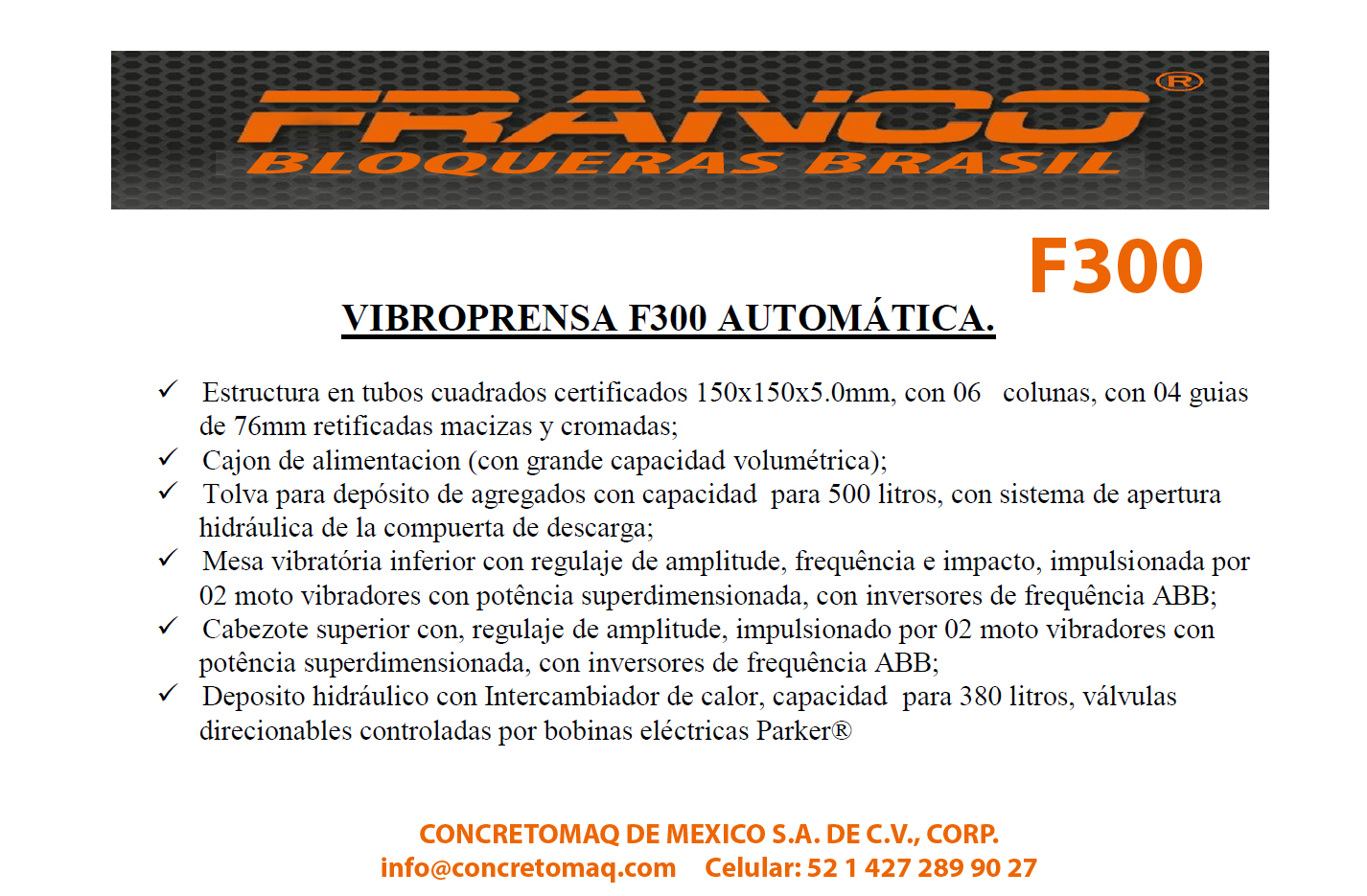 FRANCO®
BLOQUERAS BRASIL

F300

VIBROPRENSA F300 AUTOMÁTICA.

✓ Estructura en tubos cuadrados certificados 150x150x5.0mm, con 06 colunas, con 04 guias de 76mm retificadas macizas y cromadas;
✓ Cajon de alimentacion (con grande capacidad volumétrica);
✓ Tolva para depósito de agregados con capacidad para 500 litros, con sistema de apertura hidráulica de la compuerta de descarga;
✓ Mesa vibratória inferior con regulaje de amplitude, frequência e impacto, impulsionada por 02 moto vibradores con potência superdimensionada, con inversores de frequência ABB;
✓ Cabezote superior con, regulaje de amplitude, impulsionado por 02 moto vibradores con potência superdimensionada, con inversores de frequência ABB;
✓ Deposito hidráulico con Intercambiador de calor, capacidad para 380 litros, válvulas direcionables controladas por bobinas eléctricas Parker®

CONCRETOMAQ DE MEXICO S.A. DE C.V., CORP.
info@concretomaq.com Celular: 52 1 427 289 90 27